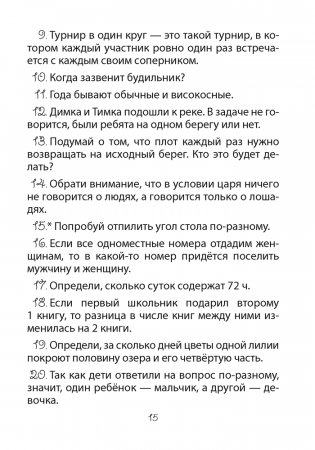 9. Турнир в один круг — это такой турнир, в котором каждый участник ровно один раз встречается с каждым своим соперником.

10. Когда зазвенит будильник?

11. Года бывают обычные и високосные.

12. Димка и Тимка подошли к реке. В задаче не говорится, были ребята на одном берегу или нет.

13. Подумай о том, что плот каждый раз нужно возвращать на исходный берег. Кто это будет делать?

14. Обрати внимание, что в условии царя ничего не говорится о людях, а говорится только о лошадях.

15.* Попробуй отпилить угол стола по-разному.

16. Если все одноместные номера отдадим женщинам, то в какой-то номер придётся поселить мужчину и женщину.

17. Определи, сколько суток содержат 72 ч.

18. Если первый школьник подарил второму 1 книгу, то разница в числе книг между ними изменилась на 2 книги.

19. Определи, за сколько дней цветы одной лилии покроют половину озера и его четвёртую часть.

20. Так как дети ответили на вопрос по-разному, значит, один ребёнок — мальчик, а другой — девочка.

15